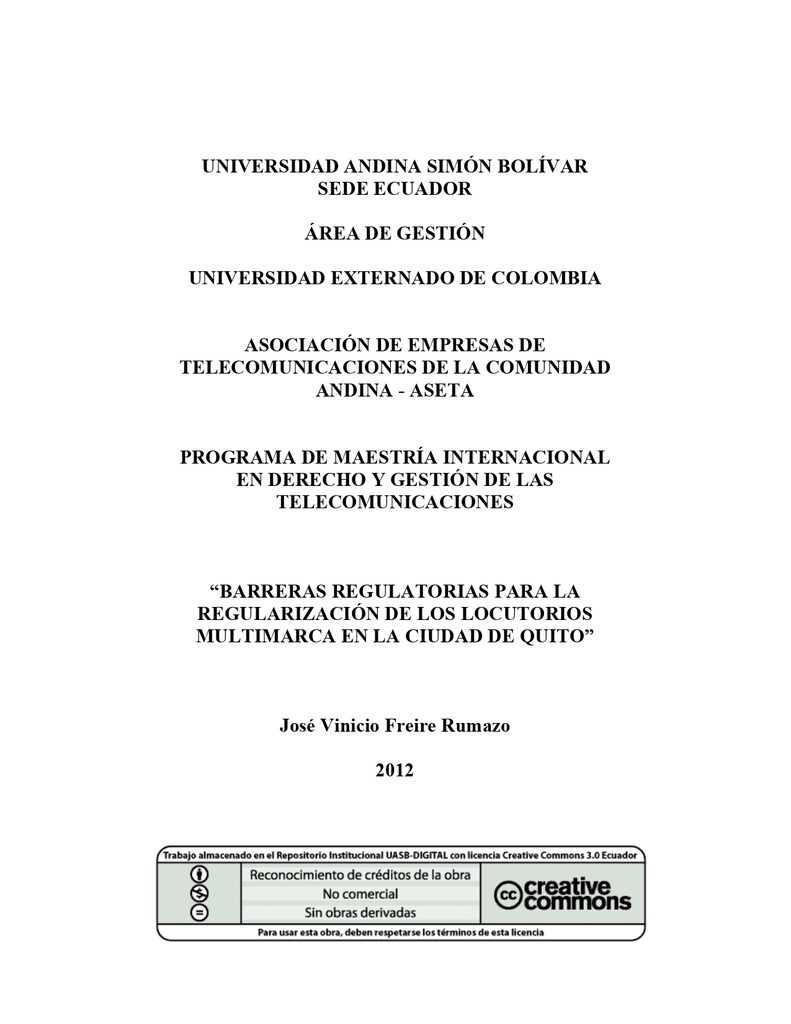 UNIVERSIDAD ANDINA SIMÓN BOLÍVAR
SEDE ECUADOR

ÁREA DE GESTIÓN

UNIVERSIDAD EXTERNADO DE COLOMBIA

ASOCIACIÓN DE EMPRESAS DE TELECOMUNICACIONES DE LA COMUNIDAD ANDINA - ASETA

PROGRAMA DE MAESTRÍA INTERNACIONAL EN DERECHO Y GESTIÓN DE LAS TELECOMUNICACIONES

“BARRERAS REGULATORIAS PARA LA REGULARIZACIÓN DE LOS LOCUTORIOS MULTIMARCA EN LA CIUDAD DE QUITO”

José Vinicio Freire Rumazo

2012

Trabajo almacenado en el Repositorio Institucional UASB-DIGITAL con licencia Creative Commons 3.0 Ecuador

Reconocimiento de créditos de la obra
No comercial
Sin obras derivadas

cc creative commons

Para usar esta obra, deben respetarse los términos de esta licencia